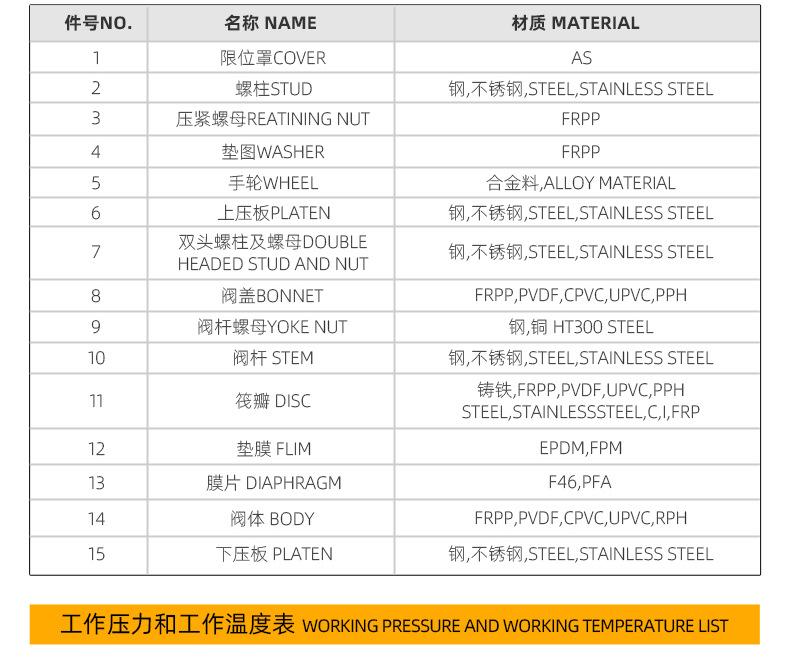 | 件号NO. | 名称 NAME | 材质 MATERIAL |
|---|---|---|
| 1 | 限位罩COVER | AS |
| 2 | 螺柱STUD | 钢,不锈钢,STEEL,STAINLESS STEEL |
| 3 | 压紧螺母REATINING NUT | FRPP |
| 4 | 垫图WASHER | FRPP |
| 5 | 手轮WHEEL | 合金料,ALLOY MATERIAL |
| 6 | 上压板PLATEN | 钢,不锈钢,STEEL,STAINLESS STEEL |
| 7 | 双头螺柱及螺母DOUBLE HEADED STUD AND NUT | 钢,不锈钢,STEEL,STAINLESS STEEL |
| 8 | 阀盖BONNET | FRPP,PVDF,CPVC,UPVC,PPH |
| 9 | 阀杆螺母YOKE NUT | 钢,铜 HT300 STEEL |
| 10 | 阀杆 STEM | 钢,不锈钢,STEEL,STAINLESS STEEL |
| 11 | 筏瓣 DISC | 铸铁,FRPP,PVDF,UPVC,PPH STEEL,STAINLESSSTEEL,C,I,FRP |
| 12 | 垫膜 FLIM | EPDM,FPM |
| 13 | 膜片 DIAPHRAGM | F46,PFA |
| 14 | 阀体 BODY | FRPP,PVDF,CPVC,UPVC,RPH |
| 15 | 下压板 PLATEN | 钢,不锈钢,STEEL,STAINLESS STEEL |

工作压力和工作温度表 WORKING PRESSURE AND WORKING TEMPERATURE LIST